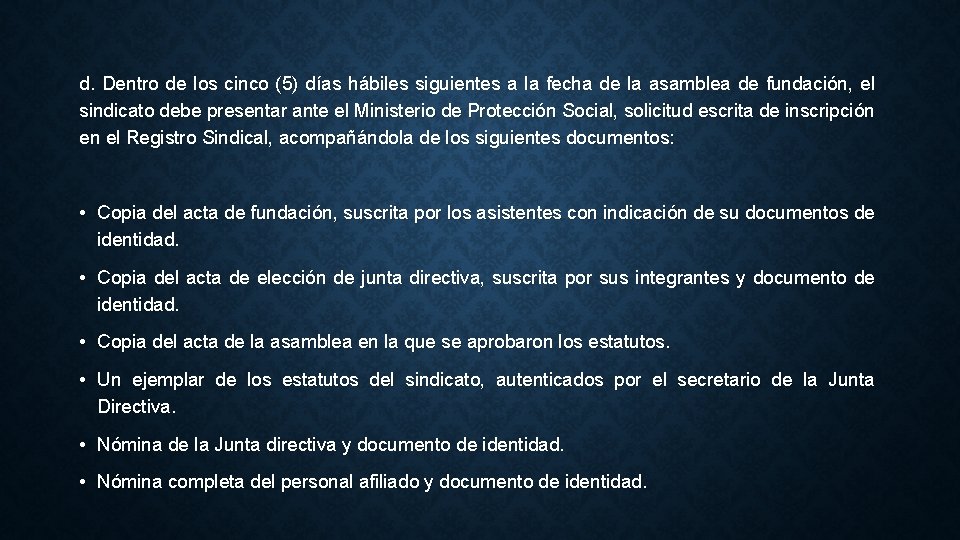 d. Dentro de los cinco (5) días hábiles siguientes a la fecha de la asamblea de fundación, el sindicato debe presentar ante el Ministerio de Protección Social, solicitud escrita de inscripción en el Registro Sindical, acompañándola de los siguientes documentos:

• Copia del acta de fundación, suscrita por los asistentes con indicación de su documentos de identidad.

• Copia del acta de elección de junta directiva, suscrita por sus integrantes y documento de identidad.

• Copia del acta de la asamblea en la que se aprobaron los estatutos.

• Un ejemplar de los estatutos del sindicato, autenticados por el secretario de la Junta Directiva.

• Nómina de la Junta directiva y documento de identidad.

• Nómina completa del personal afiliado y documento de identidad.